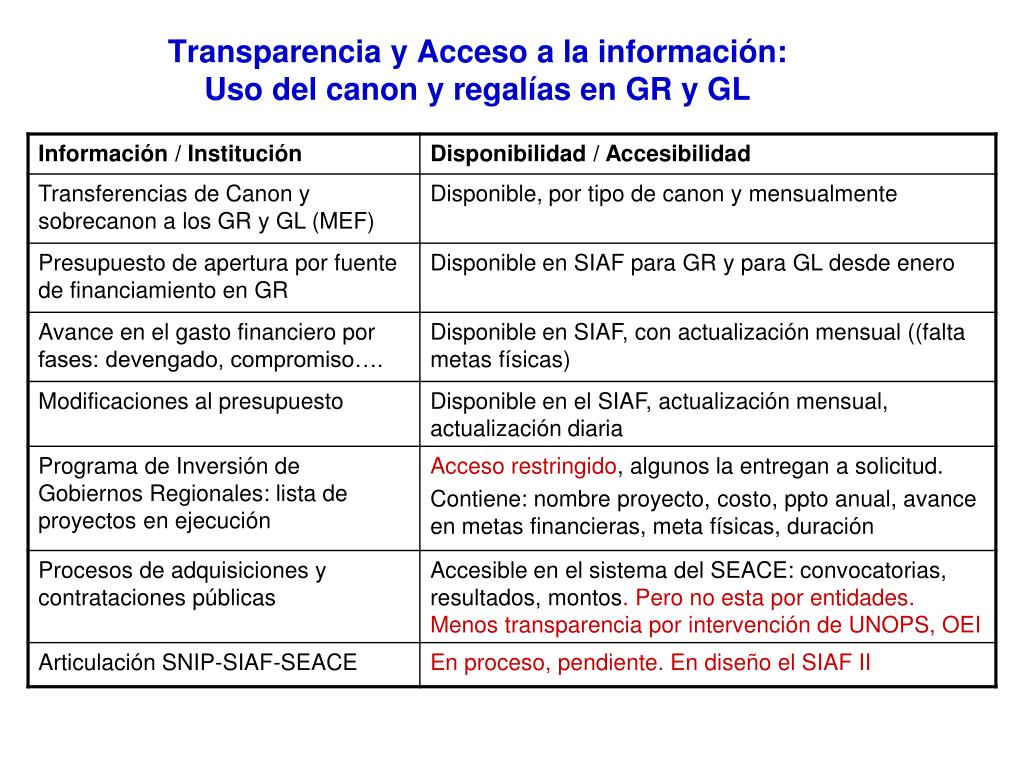 Transparencia y Acceso a la información:
Uso del canon y regalías en GR y GL

| Información / Institución | Disponibilidad / Accesibilidad |
|---|---|
| Transferencias de Canon y sobrecanon a los GR y GL (MEF) | Disponible, por tipo de canon y mensualmente |
| Presupuesto de apertura por fuente de financiamiento en GR | Disponible en SIAF para GR y para GL desde enero |
| Avance en el gasto financiero por fases: devengado, compromiso…. | Disponible en SIAF, con actualización mensual ((falta metas físicas) |
| Modificaciones al presupuesto | Disponible en el SIAF, actualización mensual, actualización diaria |
| Programa de Inversión de Gobiernos Regionales: lista de proyectos en ejecución | Acceso restringido, algunos la entregan a solicitud. Contiene: nombre proyecto, costo, ppto anual, avance en metas financieras, meta físicas, duración |
| Procesos de adquisiciones y contrataciones públicas | Accesible en el sistema del SEACE: convocatorias, resultados, montos. Pero no esta por entidades. Menos transparencia por intervención de UNOPS, OEI |
| Articulación SNIP-SIAF-SEACE | En proceso, pendiente. En diseño el SIAF II |